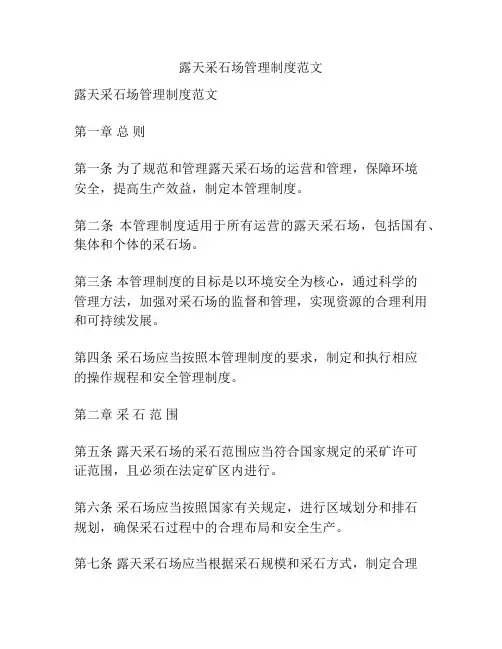 露天采石场管理制度范文

露天采石场管理制度范文

第一章 总 则

第一条 为了规范和管理露天采石场的运营和管理，保障环境安全，提高生产效益，制定本管理制度。

第二条 本管理制度适用于所有运营的露天采石场，包括国有、集体和个体的采石场。

第三条 本管理制度的目标是以环境安全为核心，通过科学的管理方法，加强对采石场的监督和管理，实现资源的合理利用和可持续发展。

第四条 采石场应当按照本管理制度的要求，制定和执行相应的操作规程和安全管理制度。

第二章 采 石 范 围

第五条 露天采石场的采石范围应当符合国家规定的采矿许可证范围，且必须在法定矿区内进行。

第六条 采石场应当按照国家有关规定，进行区域划分和排石规划，确保采石过程中的合理布局和安全生产。

第七条 露天采石场应当根据采石规模和采石方式，制定合理